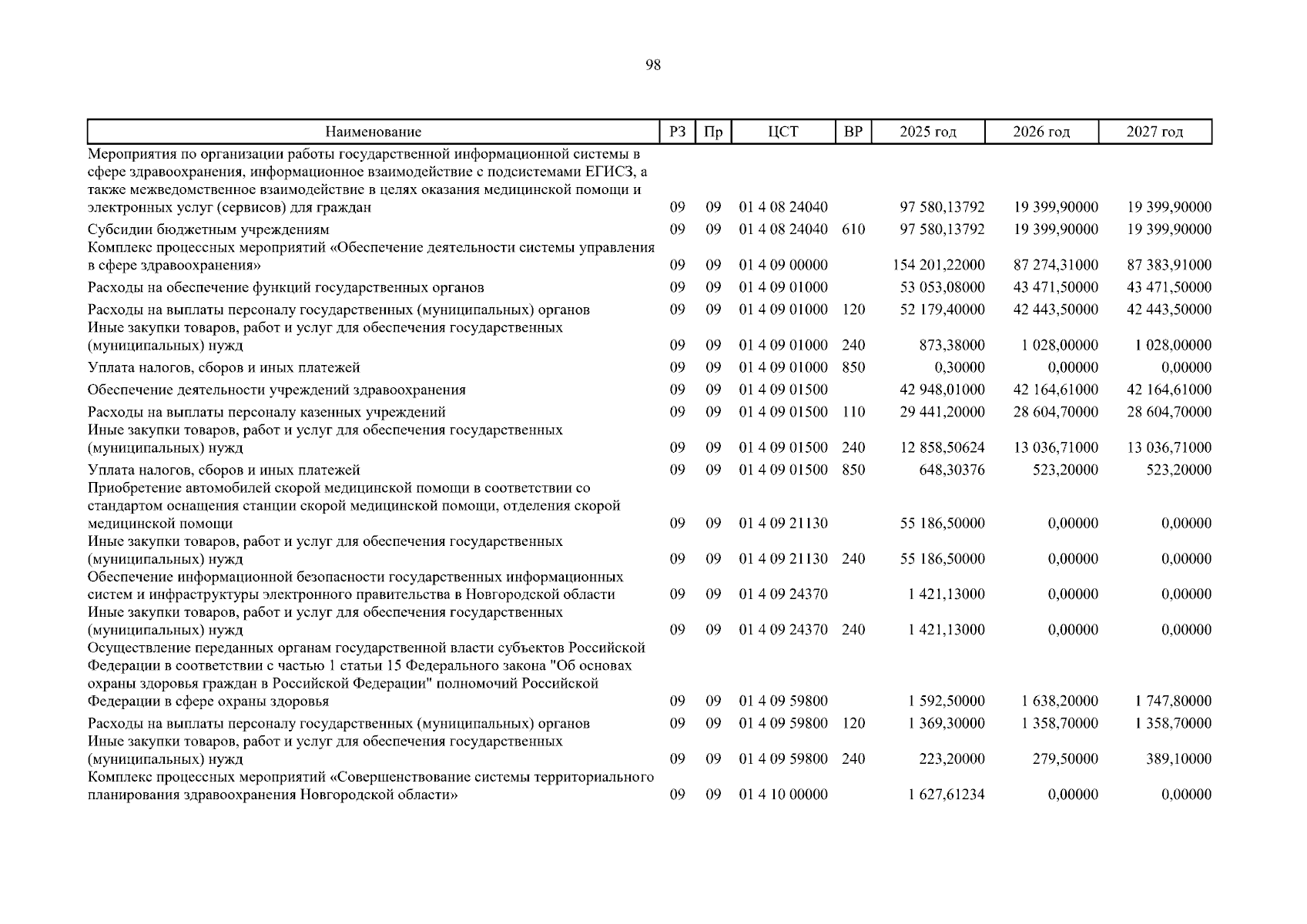 98

| Наименование | РЗ | Пр | ЦСТ | ВР | 2025 год | 2026 год | 2027 год |
|---|---|---|---|---|---|---|---|
| Мероприятия по организации работы государственной информационной системы в сфере здравоохранения, информационное взаимодействие с подсистемами ЕГИСЗ, а также межведомственное взаимодействие в целях оказания медицинской помощи и электронных услуг (сервисов) для граждан | 09 | 09 | 01 4 08 24040 | | 97 580,13792 | 19 399,90000 | 19 399,90000 |
| Субсидии бюджетным учреждениям | 09 | 09 | 01 4 08 24040 | 610 | 97 580,13792 | 19 399,90000 | 19 399,90000 |
| Комплекс процессных мероприятий «Обеспечение деятельности системы управления в сфере здравоохранения» | 09 | 09 | 01 4 09 00000 | | 154 201,22000 | 87 274,31000 | 87 383,91000 |
| Расходы на обеспечение функций государственных органов | 09 | 09 | 01 4 09 01000 | | 53 053,08000 | 43 471,50000 | 43 471,50000 |
| Расходы на выплаты персоналу государственных (муниципальных) органов | 09 | 09 | 01 4 09 01000 | 120 | 52 179,40000 | 42 443,50000 | 42 443,50000 |
| Иные закупки товаров, работ и услуг для обеспечения государственных (муниципальных) нужд | 09 | 09 | 01 4 09 01000 | 240 | 873,38000 | 1 028,00000 | 1 028,00000 |
| Уплата налогов, сборов и иных платежей | 09 | 09 | 01 4 09 01000 | 850 | 0,30000 | 0,00000 | 0,00000 |
| Обеспечение деятельности учреждений здравоохранения | 09 | 09 | 01 4 09 01500 | | 42 948,01000 | 42 164,61000 | 42 164,61000 |
| Расходы на выплаты персоналу казенных учреждений | 09 | 09 | 01 4 09 01500 | 110 | 29 441,20000 | 28 604,70000 | 28 604,70000 |
| Иные закупки товаров, работ и услуг для обеспечения государственных (муниципальных) нужд | 09 | 09 | 01 4 09 01500 | 240 | 12 858,50624 | 13 036,71000 | 13 036,71000 |
| Уплата налогов, сборов и иных платежей | 09 | 09 | 01 4 09 01500 | 850 | 648,30376 | 523,20000 | 523,20000 |
| Приобретение автомобилей скорой медицинской помощи в соответствии со стандартом оснащения станции скорой медицинской помощи, отделения скорой медицинской помощи | 09 | 09 | 01 4 09 21130 | | 55 186,50000 | 0,00000 | 0,00000 |
| Иные закупки товаров, работ и услуг для обеспечения государственных (муниципальных) нужд | 09 | 09 | 01 4 09 21130 | 240 | 55 186,50000 | 0,00000 | 0,00000 |
| Обеспечение информационной безопасности государственных информационных систем и инфраструктуры электронного правительства в Новгородской области | 09 | 09 | 01 4 09 24370 | | 1 421,13000 | 0,00000 | 0,00000 |
| Иные закупки товаров, работ и услуг для обеспечения государственных (муниципальных) нужд | 09 | 09 | 01 4 09 24370 | 240 | 1 421,13000 | 0,00000 | 0,00000 |
| Осуществление переданных органам государственной власти субъектов Российской Федерации в соответствии с частью 1 статьи 15 Федерального закона "Об основах охраны здоровья граждан в Российской Федерации" полномочий Российской Федерации в сфере охраны здоровья | 09 | 09 | 01 4 09 59800 | | 1 592,50000 | 1 638,20000 | 1 747,80000 |
| Расходы на выплаты персоналу государственных (муниципальных) органов | 09 | 09 | 01 4 09 59800 | 120 | 1 369,30000 | 1 358,70000 | 1 358,70000 |
| Иные закупки товаров, работ и услуг для обеспечения государственных (муниципальных) нужд | 09 | 09 | 01 4 09 59800 | 240 | 223,20000 | 279,50000 | 389,10000 |
| Комплекс процессных мероприятий «Совершенствование системы территориального планирования здравоохранения Новгородской области» | 09 | 09 | 01 4 10 00000 | | 1 627,61234 | 0,00000 | 0,00000 |